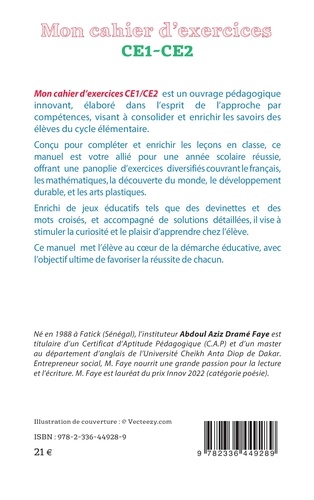 Mon cahier d'exercices
CE1-CE2

Mon cahier d'exercices CE1/CE2 est un ouvrage pédagogique innovant, élaboré dans l'esprit de l'approche par compétences, visant à consolider et enrichir les savoirs des élèves du cycle élémentaire.

Conçu pour compléter et enrichir les leçons en classe, ce manuel est votre allié pour une année scolaire réussie, offrant une panoplie d'exercices diversifiés couvrant le français, les mathématiques, la découverte du monde, le développement durable, et les arts plastiques.

Enrichi de jeux éducatifs tels que des devinettes et des mots croisés, et accompagné de solutions détaillées, il vise à stimuler la curiosité et le plaisir d'apprendre chez l'élève.

Ce manuel met l'élève au cœur de la démarche éducative, avec l'objectif ultime de favoriser la réussite de chacun.

Né en 1988 à Fatick (Sénégal), l'instituteur Abdoul Aziz Dramé Faye est titulaire d'un Certificat d'Aptitude Pédagogique (C.A.P) et d'un master au département d'anglais de l'Université Cheikh Anta Diop de Dakar. Entrepreneur social, M. Faye nourrit une grande passion pour la lecture et l'écriture. M. Faye est lauréat du prix Innov 2022 (catégorie poésie).

Illustration de couverture : © Vecteezy.com

ISBN : 978-2-336-44928-9

21 €

9 782336 449289